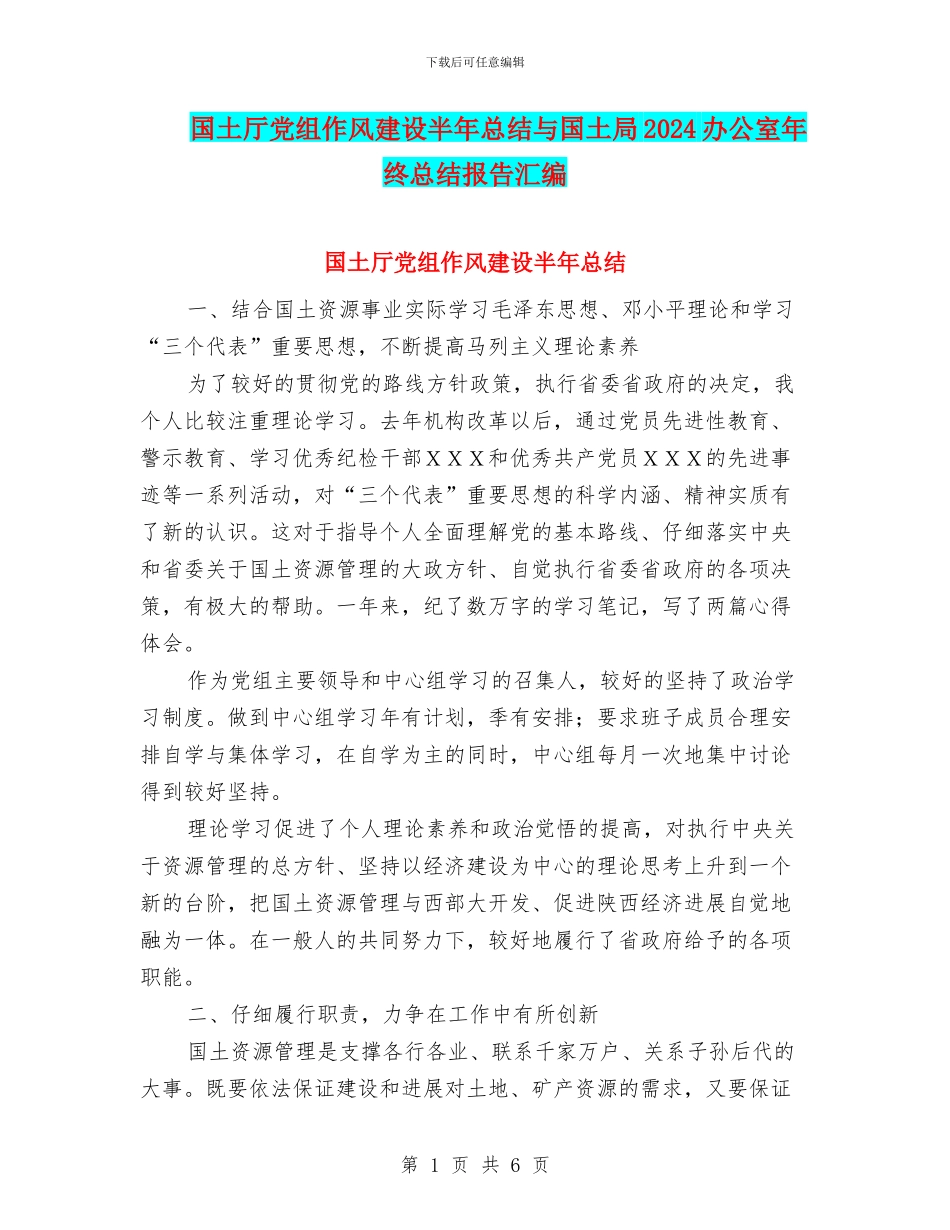 下载后可任意编辑

国土厅党组作风建设半年总结与国土局2024办公室年终总结报告汇编

国土厅党组作风建设半年总结

一、结合国土资源事业实际学习毛泽东思想、邓小平理论和学习“三个代表”重要思想，不断提高马列主义理论素养

为了较好的贯彻党的路线方针政策，执行省委省政府的决定，我个人比较注重理论学习。去年机构改革以后，通过党员先进性教育、警示教育、学习优秀纪检干部ＸＸＸ和优秀共产党员ＸＸＸ的先进事迹等一系列活动，对“三个代表”重要思想的科学内涵、精神实质有了新的认识。这对于指导个人全面理解党的基本路线、仔细落实中央和省委关于国土资源管理的大政方针、自觉执行省委省政府的各项决策，有极大的帮助。一年来，纪了数万字的学习笔记，写了两篇心得体会。

作为党组主要领导和中心组学习的召集人，较好的坚持了政治学习制度。做到中心组学习年有计划，季有安排；要求班子成员合理安排自学与集体学习，在自学为主的同时，中心组每月一次地集中讨论得到较好坚持。

理论学习促进了个人理论素养和政治觉悟的提高，对执行中央关于资源管理的总方针、坚持以经济建设为中心的理论思考上升到一个新的台阶，把国土资源管理与西部大开发、促进陕西经济进展自觉地融为一体。在一般人的共同努力下，较好地履行了省政府给予的各项职能。

二、仔细履行职责，力争在工作中有所创新

国土资源管理是支撑各行各业、联系千家万户、关系子孙后代的大事。既要依法保证建设和进展对土地、矿产资源的需求，又要保证

第 1 页 共 6 页